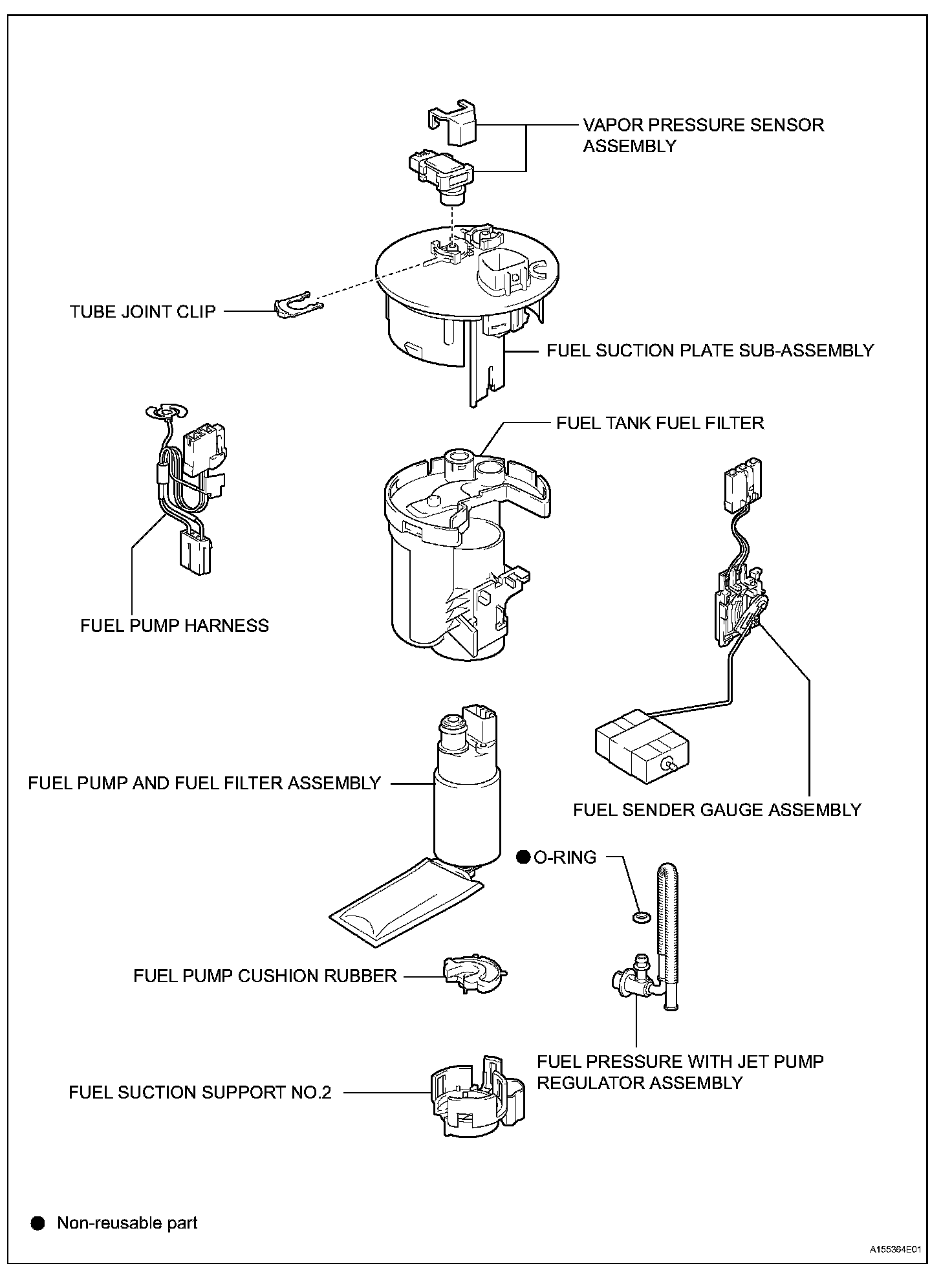 VAPOR PRESSURE SENSOR ASSEMBLY

TUBE JOINT CLIP

FUEL SUCTION PLATE SUB-ASSEMBLY

FUEL TANK FUEL FILTER

FUEL PUMP HARNESS

FUEL PUMP AND FUEL FILTER ASSEMBLY

FUEL SENDER GAUGE ASSEMBLY

● O-RING

FUEL PUMP CUSHION RUBBER

FUEL PRESSURE WITH JET PUMP REGULATOR ASSEMBLY

FUEL SUCTION SUPPORT NO.2

● Non-reusable part

A155364E01